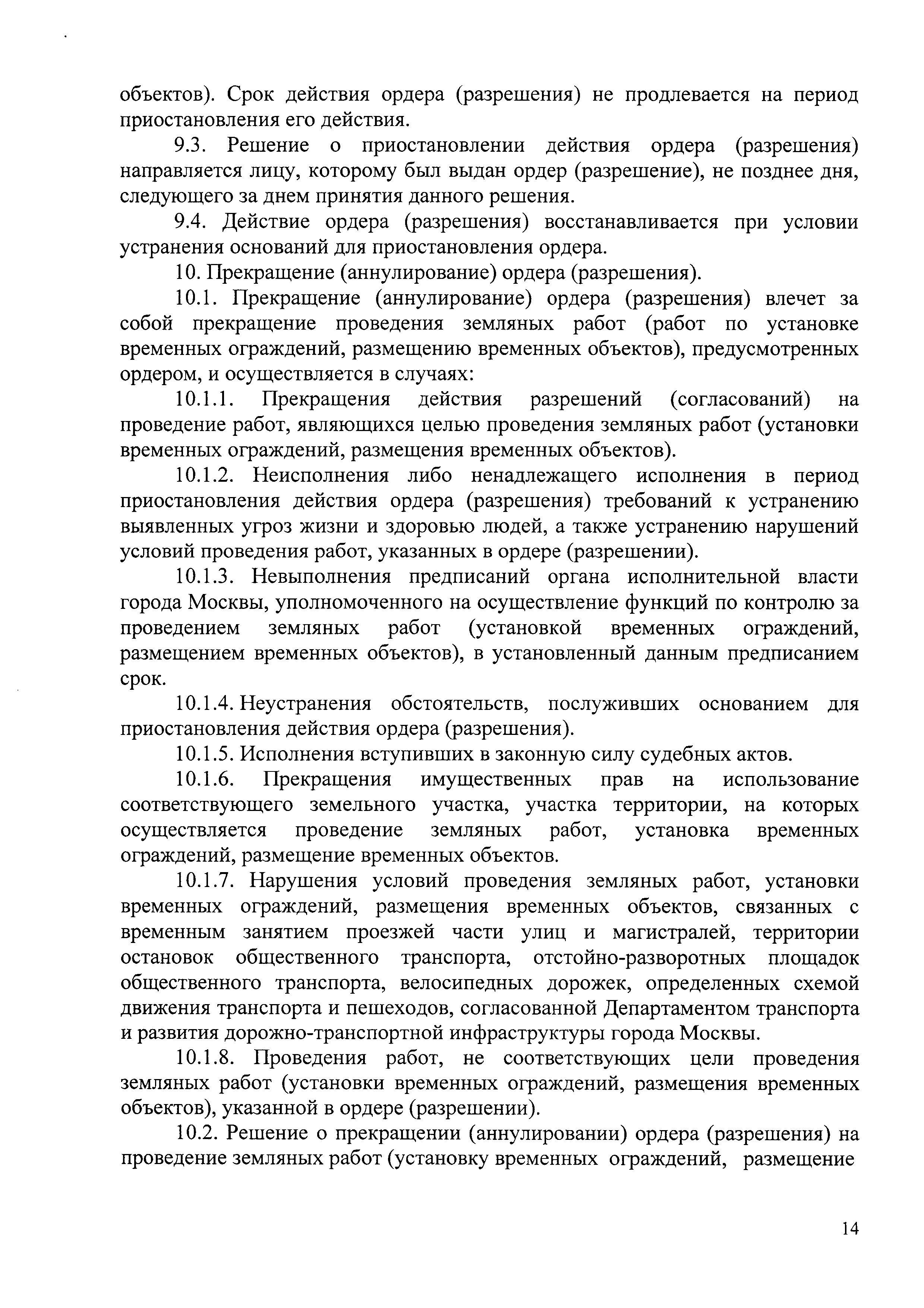 объектов). Срок действия ордера (разрешения) не продлевается на период приостановления его действия.

9.3. Решение о приостановлении действия ордера (разрешения) направляется лицу, которому был выдан ордер (разрешение), не позднее дня, следующего за днем принятия данного решения.

9.4. Действие ордера (разрешения) восстанавливается при условии устранения оснований для приостановления ордера.

10. Прекращение (аннулирование) ордера (разрешения).

10.1. Прекращение (аннулирование) ордера (разрешения) влечет за собой прекращение проведения земляных работ (работ по установке временных ограждений, размещению временных объектов), предусмотренных ордером, и осуществляется в случаях:

10.1.1. Прекращения действия разрешений (согласований) на проведение работ, являющихся целью проведения земляных работ (установки временных ограждений, размещения временных объектов).

10.1.2. Неисполнения либо ненадлежащего исполнения в период приостановления действия ордера (разрешения) требований к устранению выявленных угроз жизни и здоровью людей, а также устранению нарушений условий проведения работ, указанных в ордере (разрешении).

10.1.3. Невыполнения предписаний органа исполнительной власти города Москвы, уполномоченного на осуществление функций по контролю за проведением земляных работ (установкой временных ограждений, размещением временных объектов), в установленный данным предписанием срок.

10.1.4. Неустранения обстоятельств, послуживших основанием для приостановления действия ордера (разрешения).

10.1.5. Исполнения вступивших в законную силу судебных актов.

10.1.6. Прекращения имущественных прав на использование соответствующего земельного участка, участка территории, на которых осуществляется проведение земляных работ, установка временных ограждений, размещение временных объектов.

10.1.7. Нарушения условий проведения земляных работ, установки временных ограждений, размещения временных объектов, связанных с временным занятием проезжей части улиц и магистралей, территории остановок общественного транспорта, отстойно-разворотных площадок общественного транспорта, велосипедных дорожек, определенных схемой движения транспорта и пешеходов, согласованной Департаментом транспорта и развития дорожно-транспортной инфраструктуры города Москвы.

10.1.8. Проведения работ, не соответствующих цели проведения земляных работ (установки временных ограждений, размещения временных объектов), указанной в ордере (разрешении).

10.2. Решение о прекращении (аннулировании) ордера (разрешения) на проведение земляных работ (установку временных ограждений, размещение

14